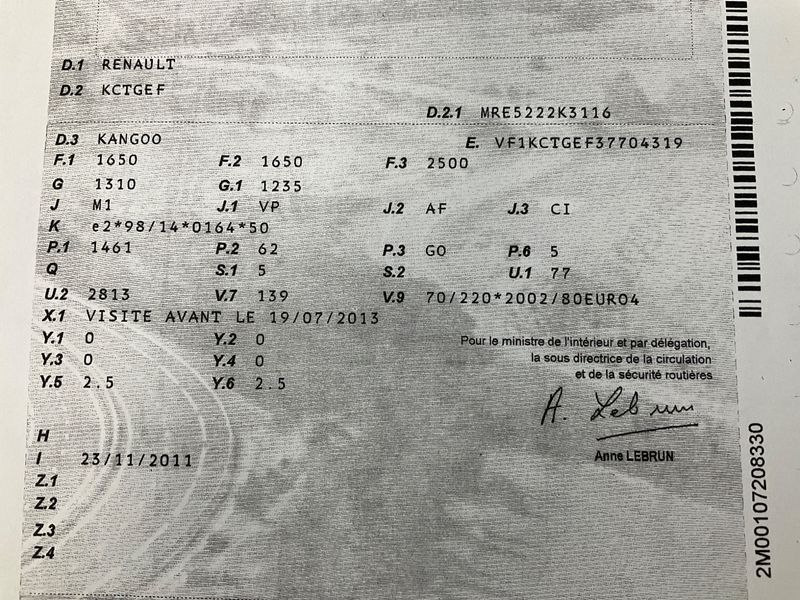 D.1 RENAULT
D.2 KCTGEF
D.2.1 MRE5222K3116
D.3 KANGOO
E. VF1KCTGEF37704319
F.1 1650 F.2 1650 F.3 2500
G 1310 G.1 1235
J M1 J.1 VP J.2 AF J.3 CI
K e2*98/14*0164*50
P.1 1461 P.2 62 P.3 GO P.6 5
Q S.1 5 S.2 U.1 77
U.2 2813 V.7 139 V.9 70/220*2002/80EURO4
X.1 VISITE AVANT LE 19/07/2013
Y.1 0 Y.2 0
Y.3 0 Y.4 0
Y.5 2.5 Y.6 2.5

Pour le ministre de l'intérieur et par délégation,
la sous directrice de la circulation
et de la sécurité routières

A. Lebrun

Anne LEBRUN

H
I 23/11/2011
Z.1
Z.2
Z.3
Z.4

2M00107208330